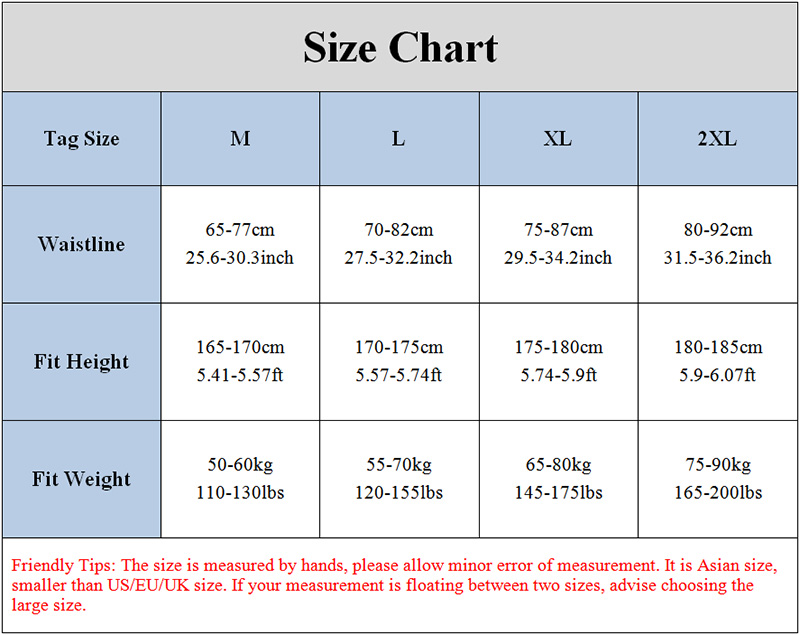 Size Chart

| Tag Size | M | L | XL | 2XL |
|---|---|---|---|---|
| Waistline | 65-77cm 25.6-30.3inch | 70-82cm 27.5-32.2inch | 75-87cm 29.5-34.2inch | 80-92cm 31.5-36.2inch |
| Fit Height | 165-170cm 5.41-5.57ft | 170-175cm 5.57-5.74ft | 175-180cm 5.74-5.9ft | 180-185cm 5.9-6.07ft |
| Fit Weight | 50-60kg 110-130lbs | 55-70kg 120-155lbs | 65-80kg 145-175lbs | 75-90kg 165-200lbs |

Friendly Tips: The size is measured by hands, please allow minor error of measurement. It is Asian size, smaller than US/EU/UK size. If your measurement is floating between two sizes, advise choosing the large size.